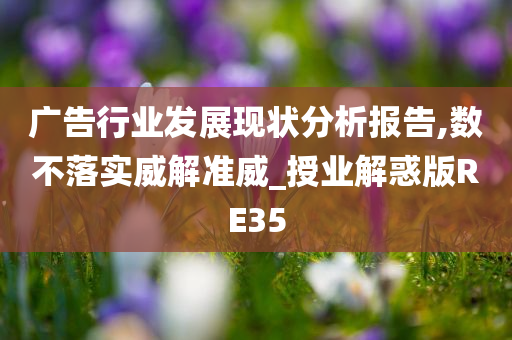 广告行业发展现状分析报告,数不落实威解准威_授业解惑版RE35